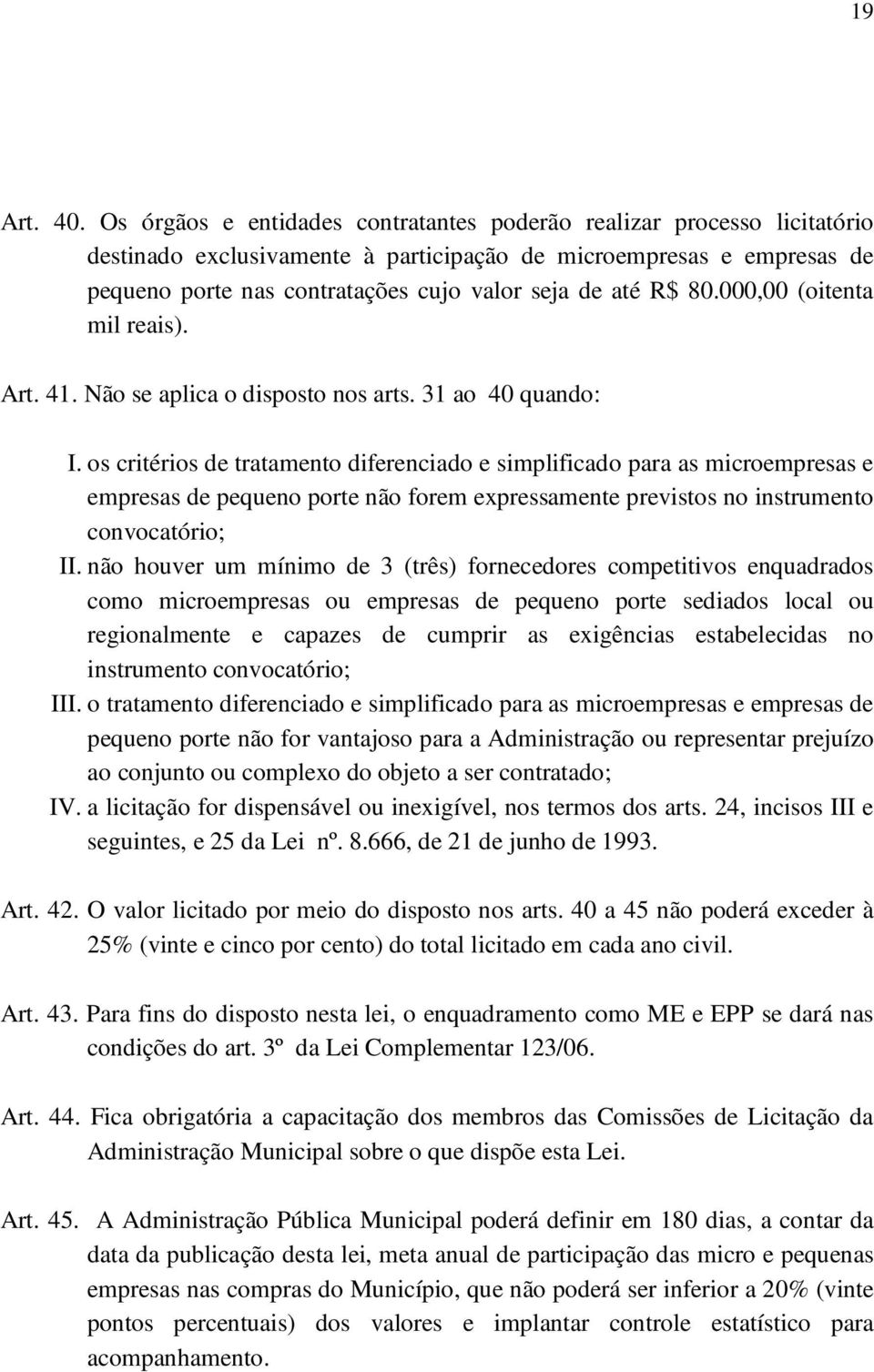 19

Art. 40. Os órgãos e entidades contratantes poderão realizar processo licitatório destinado exclusivamente à participação de microempresas e empresas de pequeno porte nas contratações cujo valor seja de até R$ 80.000,00 (oitenta mil reais).

Art. 41. Não se aplica o disposto nos arts. 31 ao 40 quando:

I. os critérios de tratamento diferenciado e simplificado para as microempresas e empresas de pequeno porte não forem expressamente previstos no instrumento convocatório;
II. não houver um mínimo de 3 (três) fornecedores competitivos enquadrados como microempresas ou empresas de pequeno porte sediados local ou regionalmente e capazes de cumprir as exigências estabelecidas no instrumento convocatório;
III. o tratamento diferenciado e simplificado para as microempresas e empresas de pequeno porte não for vantajoso para a Administração ou representar prejuízo ao conjunto ou complexo do objeto a ser contratado;
IV. a licitação for dispensável ou inexigível, nos termos dos arts. 24, incisos III e seguintes, e 25 da Lei nº. 8.666, de 21 de junho de 1993.

Art. 42. O valor licitado por meio do disposto nos arts. 40 a 45 não poderá exceder à 25% (vinte e cinco por cento) do total licitado em cada ano civil.

Art. 43. Para fins do disposto nesta lei, o enquadramento como ME e EPP se dará nas condições do art. 3º da Lei Complementar 123/06.

Art. 44. Fica obrigatória a capacitação dos membros das Comissões de Licitação da Administração Municipal sobre o que dispõe esta Lei.

Art. 45. A Administração Pública Municipal poderá definir em 180 dias, a contar da data da publicação desta lei, meta anual de participação das micro e pequenas empresas nas compras do Município, que não poderá ser inferior a 20% (vinte pontos percentuais) dos valores e implantar controle estatístico para acompanhamento.